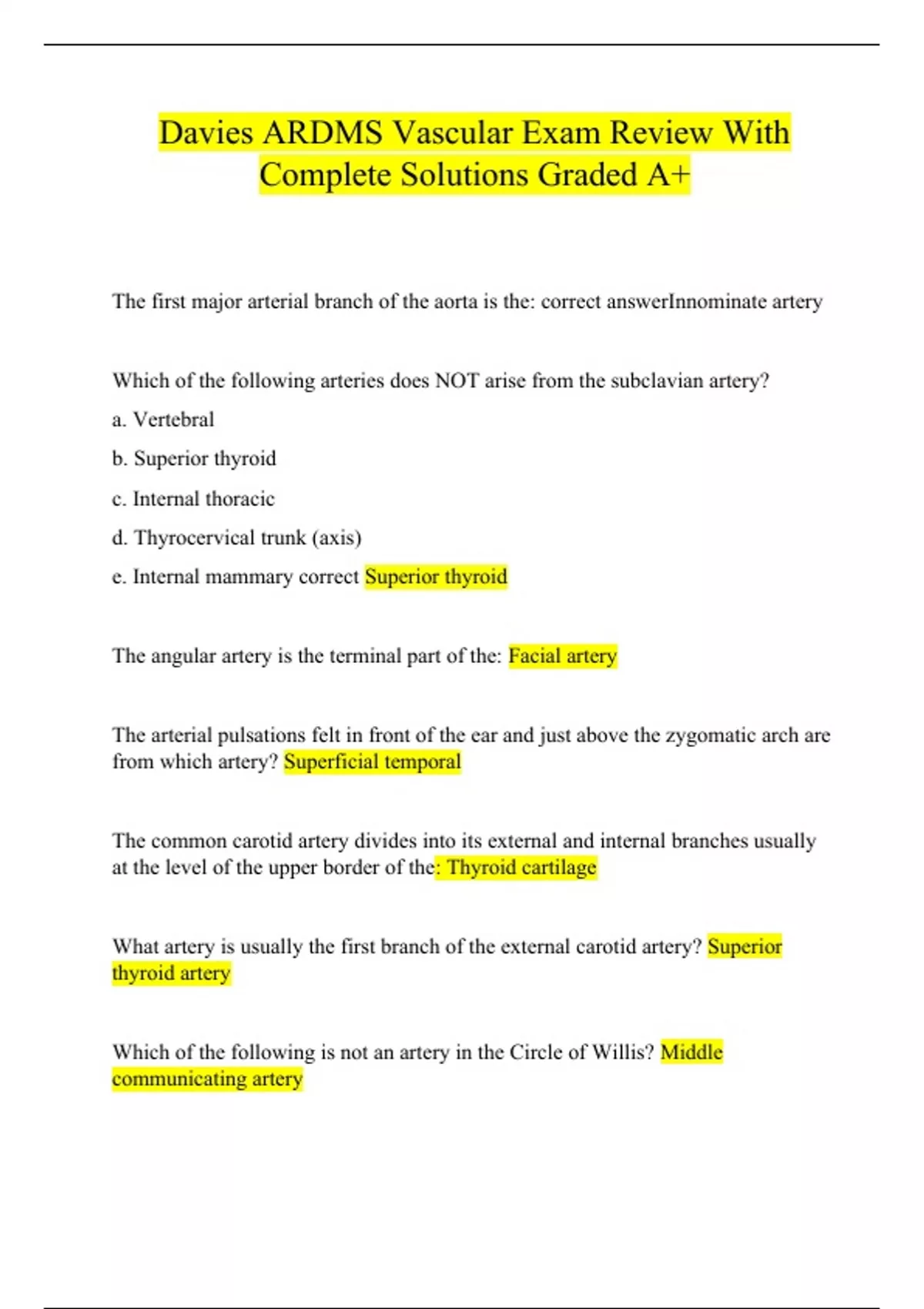 Davies ARDMS Vascular Exam Review With Complete Solutions Graded A+

The first major arterial branch of the aorta is the: correct answerInnominate artery

Which of the following arteries does NOT arise from the subclavian artery?

a. Vertebral

b. Superior thyroid

c. Internal thoracic

d. Thyrocervical trunk (axis)

e. Internal mammary correct Superior thyroid

The angular artery is the terminal part of the: Facial artery

The arterial pulsations felt in front of the ear and just above the zygomatic arch are from which artery? Superficial temporal

The common carotid artery divides into its external and internal branches usually at the level of the upper border of the: Thyroid cartilage

What artery is usually the first branch of the external carotid artery? Superior thyroid artery

Which of the following is not an artery in the Circle of Willis? Middle communicating artery